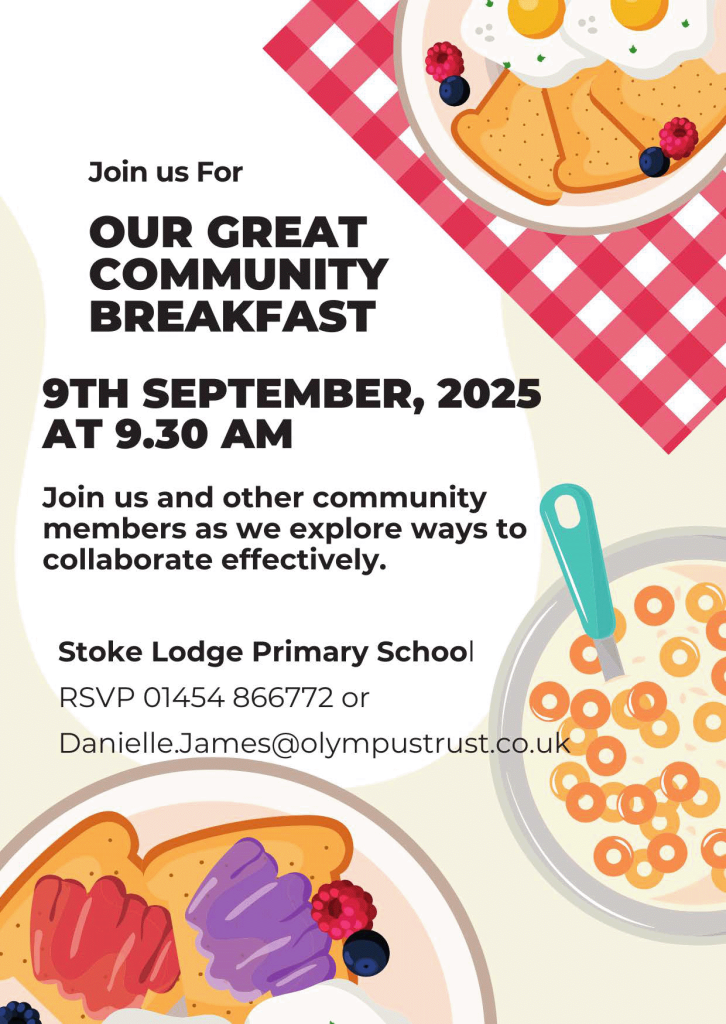 Join us For

OUR GREAT COMMUNITY BREAKFAST

9TH SEPTEMBER, 2025 AT 9.30 AM

Join us and other community members as we explore ways to collaborate effectively.

Stoke Lodge Primary School

RSVP 01454 866772 or

Danielle.James@olympustrust.co.uk